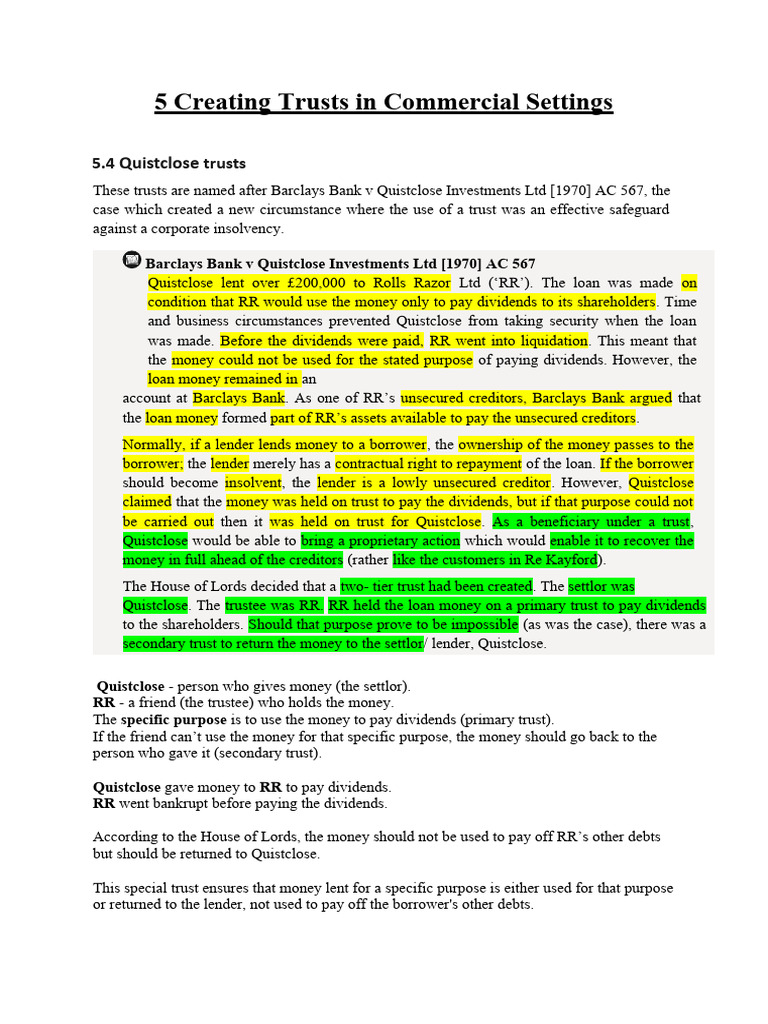 5 Creating Trusts in Commercial Settings

5.4 Quistclose trusts

These trusts are named after Barclays Bank v Quistclose Investments Ltd [1970] AC 567, the case which created a new circumstance where the use of a trust was an effective safeguard against a corporate insolvency.

Barclays Bank v Quistclose Investments Ltd [1970] AC 567
Quistclose lent over £200,000 to Rolls Razor Ltd ('RR'). The loan was made on condition that RR would use the money only to pay dividends to its shareholders. Time and business circumstances prevented Quistclose from taking security when the loan was made. Before the dividends were paid, RR went into liquidation. This meant that the money could not be used for the stated purpose of paying dividends. However, the loan money remained in an account at Barclays Bank. As one of RR's unsecured creditors, Barclays Bank argued that the loan money formed part of RR's assets available to pay the unsecured creditors.

Normally, if a lender lends money to a borrower, the ownership of the money passes to the borrower; the lender merely has a contractual right to repayment of the loan. If the borrower should become insolvent, the lender is a lowly unsecured creditor. However, Quistclose claimed that the money was held on trust to pay the dividends, but if that purpose could not be carried out then it was held on trust for Quistclose. As a beneficiary under a trust, Quistclose would be able to bring a proprietary action which would enable it to recover the money in full ahead of the creditors (rather like the customers in Re Kayford).

The House of Lords decided that a two- tier trust had been created. The settlor was Quistclose. The trustee was RR. RR held the loan money on a primary trust to pay dividends to the shareholders. Should that purpose prove to be impossible (as was the case), there was a secondary trust to return the money to the settlor/ lender, Quistclose.

Quistclose - person who gives money (the settlor).
RR - a friend (the trustee) who holds the money.
The specific purpose is to use the money to pay dividends (primary trust).
If the friend can't use the money for that specific purpose, the money should go back to the person who gave it (secondary trust).

Quistclose gave money to RR to pay dividends.
RR went bankrupt before paying the dividends.

According to the House of Lords, the money should not be used to pay off RR's other debts but should be returned to Quistclose.

This special trust ensures that money lent for a specific purpose is either used for that purpose or returned to the lender, not used to pay off the borrower's other debts.